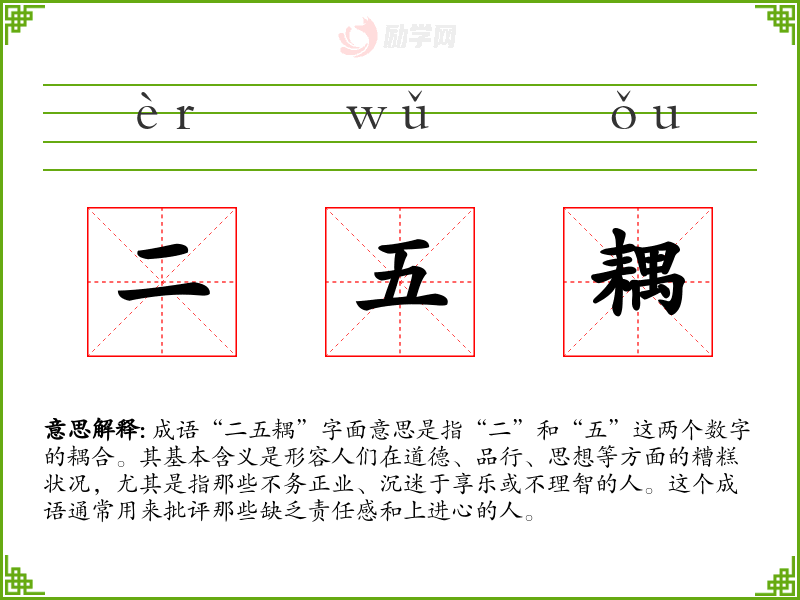 èr wǔ ǒu

二 五 耦

意思解释: 成语“二五耦”字面意思是指“二”和“五”这两个数字的耦合。其基本含义是形容人们在道德、品行、思想等方面的糟糕状况，尤其是指那些不务正业、沉迷于享乐或不理智的人。这个成语通常用来批评那些缺乏责任感和上进心的人。

励学网